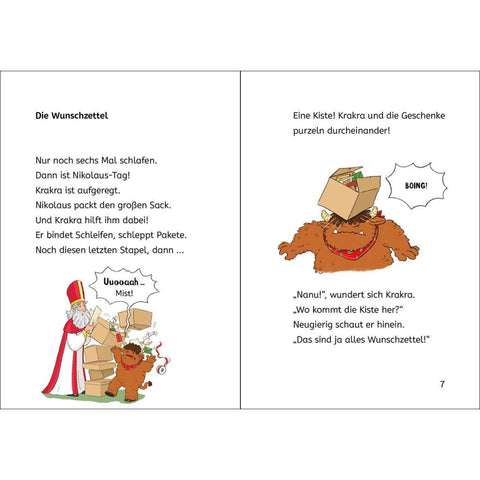 Die Wunschzettel

Nur noch sechs Mal schlafen.
Dann ist Nikolaus-Tag!
Krakra ist aufgeregt.
Nikolaus packt den großen Sack.
Und Krakra hilft ihm dabei!
Er bindet Schleifen, schleppt Pakete.
Noch diesen letzten Stapel, dann …

Uuooaah …
Mist!

Eine Kiste! Krakra und die Geschenke purzeln durcheinander!

BOING!

„Nanu!", wundert sich Krakra.
„Wo kommt die Kiste her?"
Neugierig schaut er hinein.
„Das sind ja alles Wunschzettel!"

7